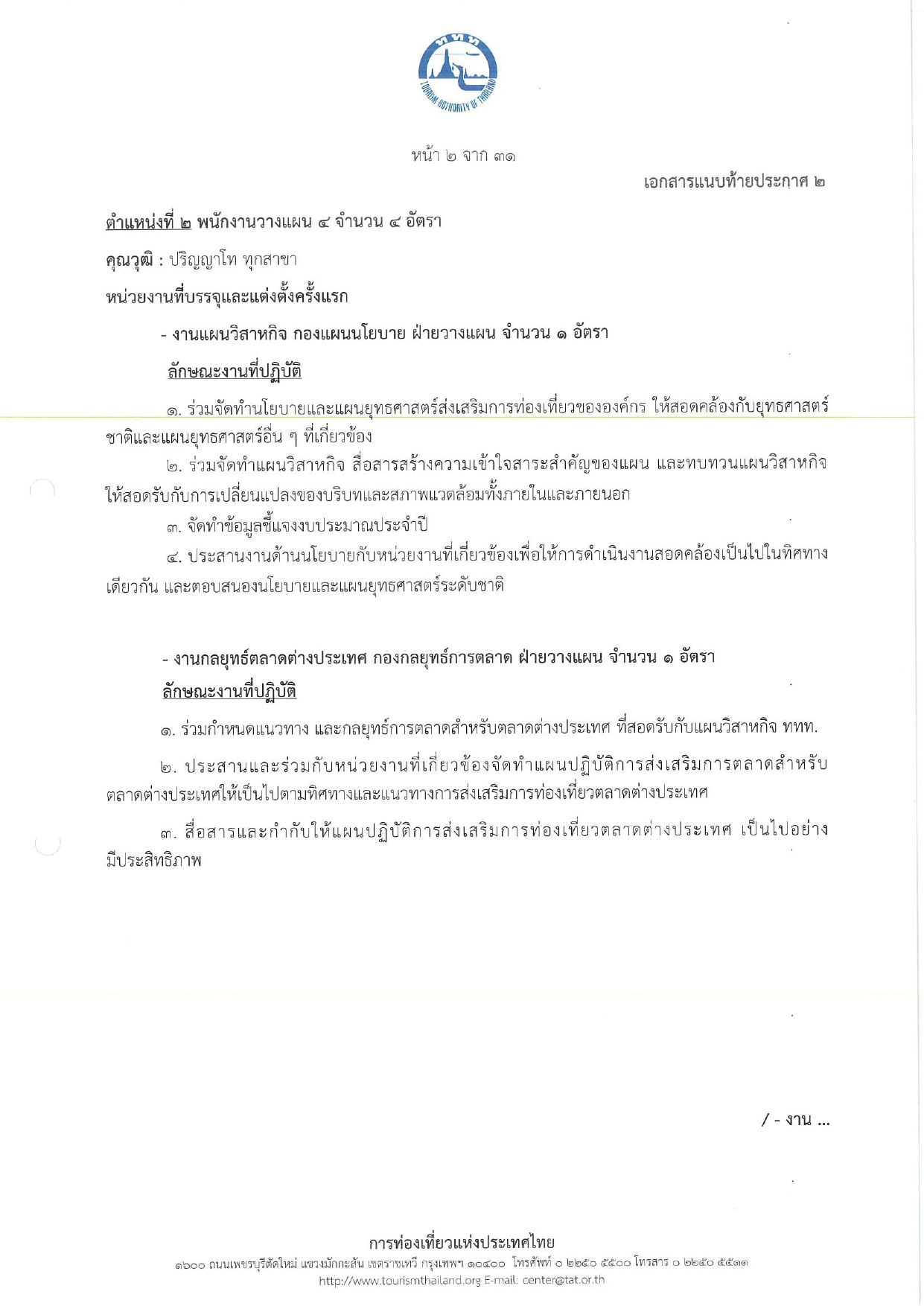 ททท
TOURISM AUTHORITY OF THAILAND

หน้า ๒ จาก ๓๑

เอกสารแนบท้ายประกาศ ๒

ตำแหน่งที่ ๒ พนักงานวางแผน ๔ จำนวน ๔ อัตรา

คุณวุฒิ : ปริญญาโท ทุกสาขา

หน่วยงานที่บรรจุและแต่งตั้งครั้งแรก

- งานแผนวิสาหกิจ กองแผนนโยบาย ฝ่ายวางแผน จำนวน ๑ อัตรา

ลักษณะงานที่ปฏิบัติ

๑. ร่วมจัดทำนโยบายและแผนยุทธศาสตร์ส่งเสริมการท่องเที่ยวขององค์กร ให้สอดคล้องกับยุทธศาสตร์ชาติและแผนยุทธศาสตร์อื่น ๆ ที่เกี่ยวข้อง

๒. ร่วมจัดทำแผนวิสาหกิจ สื่อสารสร้างความเข้าใจสาระสำคัญของแผน และทบทวนแผนวิสาหกิจให้สอดรับกับการเปลี่ยนแปลงของบริบทและสภาพแวดล้อมทั้งภายในและภายนอก

๓. จัดทำข้อมูลชี้แจงงบประมาณประจำปี

๔. ประสานงานด้านนโยบายกับหน่วยงานที่เกี่ยวข้องเพื่อให้การดำเนินงานสอดคล้องเป็นไปในทิศทางเดียวกัน และตอบสนองนโยบายและแผนยุทธศาสตร์ระดับชาติ

- งานกลยุทธ์ตลาดต่างประเทศ กองกลยุทธ์การตลาด ฝ่ายวางแผน จำนวน ๑ อัตรา

ลักษณะงานที่ปฏิบัติ

๑. ร่วมกำหนดแนวทาง และกลยุทธ์การตลาดสำหรับตลาดต่างประเทศ ที่สอดรับกับแผนวิสาหกิจ ททท.

๒. ประสานและร่วมกับหน่วยงานที่เกี่ยวข้องจัดทำแผนปฏิบัติการส่งเสริมการตลาดสำหรับตลาดต่างประเทศให้เป็นไปตามทิศทางและแนวทางการส่งเสริมการท่องเที่ยวตลาดต่างประเทศ

๓. สื่อสารและกำกับให้แผนปฏิบัติการส่งเสริมการท่องเที่ยวตลาดต่างประเทศ เป็นไปอย่างมีประสิทธิภาพ

/ - งาน ...

การท่องเที่ยวแห่งประเทศไทย
๑๖๐๐ ถนนเพชรบุรีตัดใหม่ แขวงมักกะสัน เขตราชเทวี กรุงเทพฯ ๑๐๔๐๐ โทรศัพท์ ๐ ๒๒๕๐ ๕๕๐๐ โทรสาร ๐ ๒๒๕๐ ๕๕๑๑
http://www.tourismthailand.org E-mail: center@tat.or.th